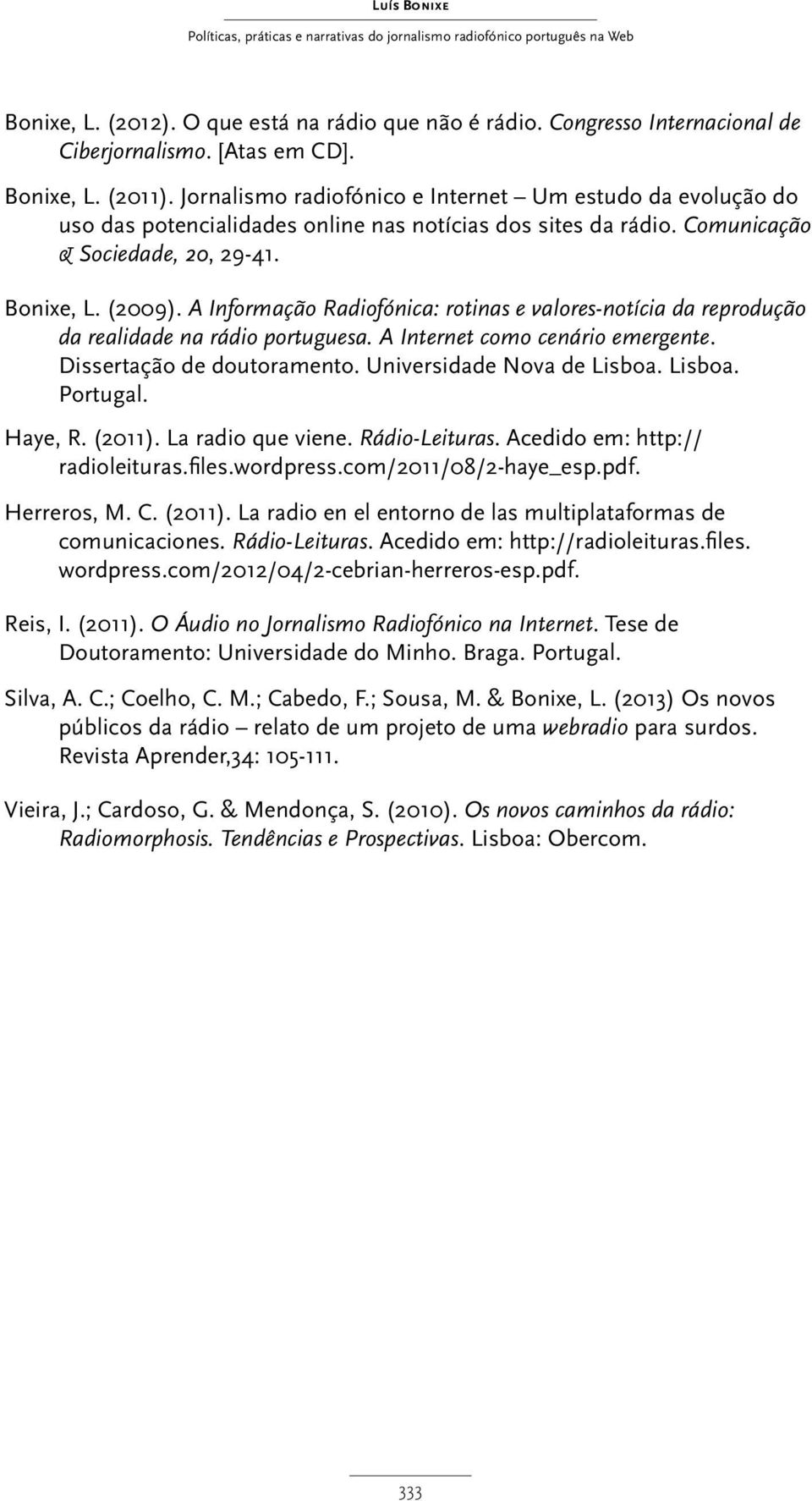 Luís Bonixe

Políticas, práticas e narrativas do jornalismo radiofónico português na Web

Bonixe, L. (2012). O que está na rádio que não é rádio. Congresso Internacional de Ciberjornalismo. [Atas em CD].

Bonixe, L. (2011). Jornalismo radiofónico e Internet – Um estudo da evolução do uso das potencialidades online nas notícias dos sites da rádio. Comunicação & Sociedade, 20, 29-41.

Bonixe, L. (2009). A Informação Radiofónica: rotinas e valores-notícia da reprodução da realidade na rádio portuguesa. A Internet como cenário emergente. Dissertação de doutoramento. Universidade Nova de Lisboa. Lisboa. Portugal.

Haye, R. (2011). La radio que viene. Rádio-Leituras. Acedido em: http://radioleituras.files.wordpress.com/2011/08/2-haye_esp.pdf.

Herreros, M. C. (2011). La radio en el entorno de las multiplataformas de comunicaciones. Rádio-Leituras. Acedido em: http://radioleituras.files.wordpress.com/2012/04/2-cebrian-herreros-esp.pdf.

Reis, I. (2011). O Áudio no Jornalismo Radiofónico na Internet. Tese de Doutoramento: Universidade do Minho. Braga. Portugal.

Silva, A. C.; Coelho, C. M.; Cabedo, F.; Sousa, M. & Bonixe, L. (2013) Os novos públicos da rádio – relato de um projeto de uma webradio para surdos. Revista Aprender,34: 105-111.

Vieira, J.; Cardoso, G. & Mendonça, S. (2010). Os novos caminhos da rádio: Radiomorphosis. Tendências e Prospectivas. Lisboa: Obercom.

333